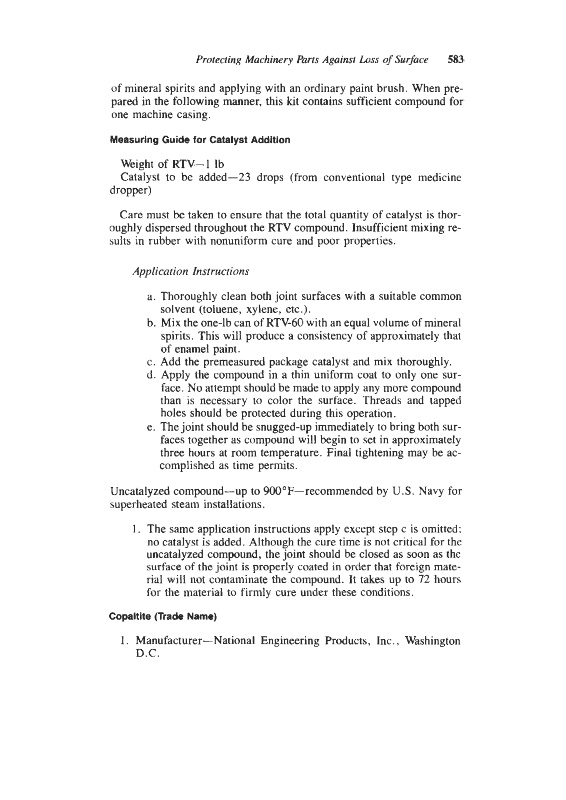 Protecting Machinery Parts Against Loss of Surface 583

of mineral spirits and applying with an ordinary paint brush. When prepared in the following manner, this kit contains sufficient compound for one machine casing.

Measuring Guide for Catalyst Addition

Weight of RTV—1 lb
Catalyst to be added—23 drops (from conventional type medicine dropper)

Care must be taken to ensure that the total quantity of catalyst is thoroughly dispersed throughout the RTV compound. Insufficient mixing results in rubber with nonuniform cure and poor properties.

Application Instructions

a. Thoroughly clean both joint surfaces with a suitable common solvent (toluene, xylene, etc.).
b. Mix the one-lb can of RTV-60 with an equal volume of mineral spirits. This will produce a consistency of approximately that of enamel paint.
c. Add the premeasured package catalyst and mix thoroughly.
d. Apply the compound in a thin uniform coat to only one surface. No attempt should be made to apply any more compound than is necessary to color the surface. Threads and tapped holes should be protected during this operation.
e. The joint should be snugged-up immediately to bring both surfaces together as compound will begin to set in approximately three hours at room temperature. Final tightening may be accomplished as time permits.

Uncatalyzed compound—up to 900°F—recommended by U.S. Navy for superheated steam installations.

1. The same application instructions apply except step c is omitted; no catalyst is added. Although the cure time is not critical for the uncatalyzed compound, the joint should be closed as soon as the surface of the joint is properly coated in order that foreign material will not contaminate the compound. It takes up to 72 hours for the material to firmly cure under these conditions.

Copaltite (Trade Name)

1. Manufacturer—National Engineering Products, Inc., Washington D.C.